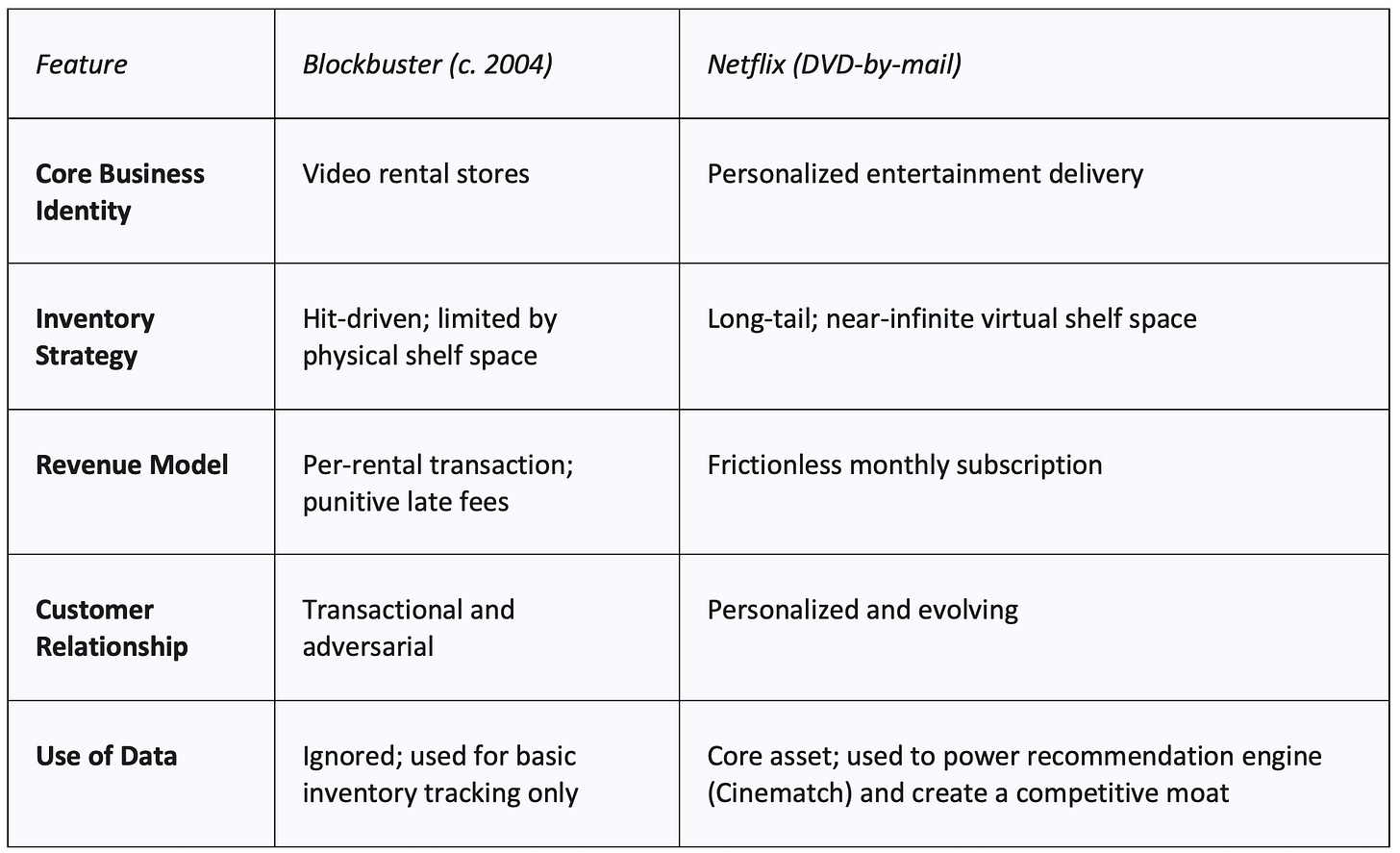 | Feature | Blockbuster (c. 2004) | Netflix (DVD-by-mail) |
|---|---|---|
| Core Business Identity | Video rental stores | Personalized entertainment delivery |
| Inventory Strategy | Hit-driven; limited by physical shelf space | Long-tail; near-infinite virtual shelf space |
| Revenue Model | Per-rental transaction; punitive late fees | Frictionless monthly subscription |
| Customer Relationship | Transactional and adversarial | Personalized and evolving |
| Use of Data | Ignored; used for basic inventory tracking only | Core asset; used to power recommendation engine (Cinematch) and create a competitive moat |